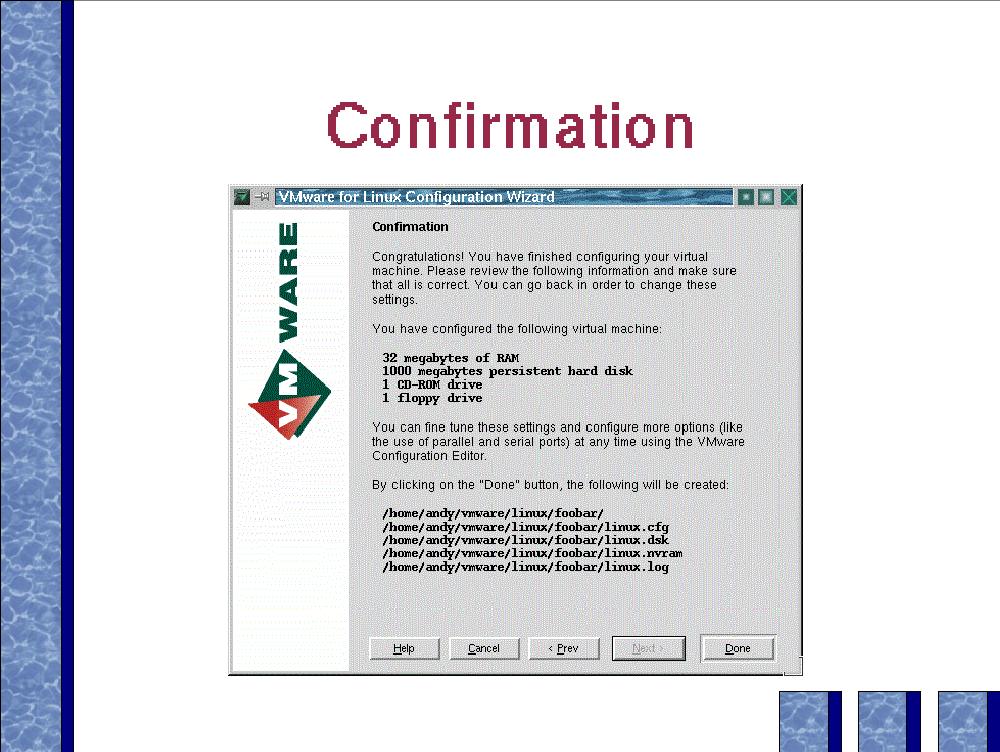 Confirmation

VMware for Linux Configuration Wizard

VMWARE

Confirmation

Congratulations! You have finished configuring your virtual machine. Please review the following information and make sure that all is correct. You can go back in order to change these settings.

You have configured the following virtual machine:

32 megabytes of RAM
1000 megabytes persistent hard disk
1 CD-ROM drive
1 floppy drive

You can fine tune these settings and configure more options (like the use of parallel and serial ports) at any time using the VMware Configuration Editor.

By clicking on the "Done" button, the following will be created:

/home/andy/vmware/linux/foobar/
/home/andy/vmware/linux/foobar/linux.cfg
/home/andy/vmware/linux/foobar/linux.dsk
/home/andy/vmware/linux/foobar/linux.nvram
/home/andy/vmware/linux/foobar/linux.log

Help Cancel < Prev Next > Done